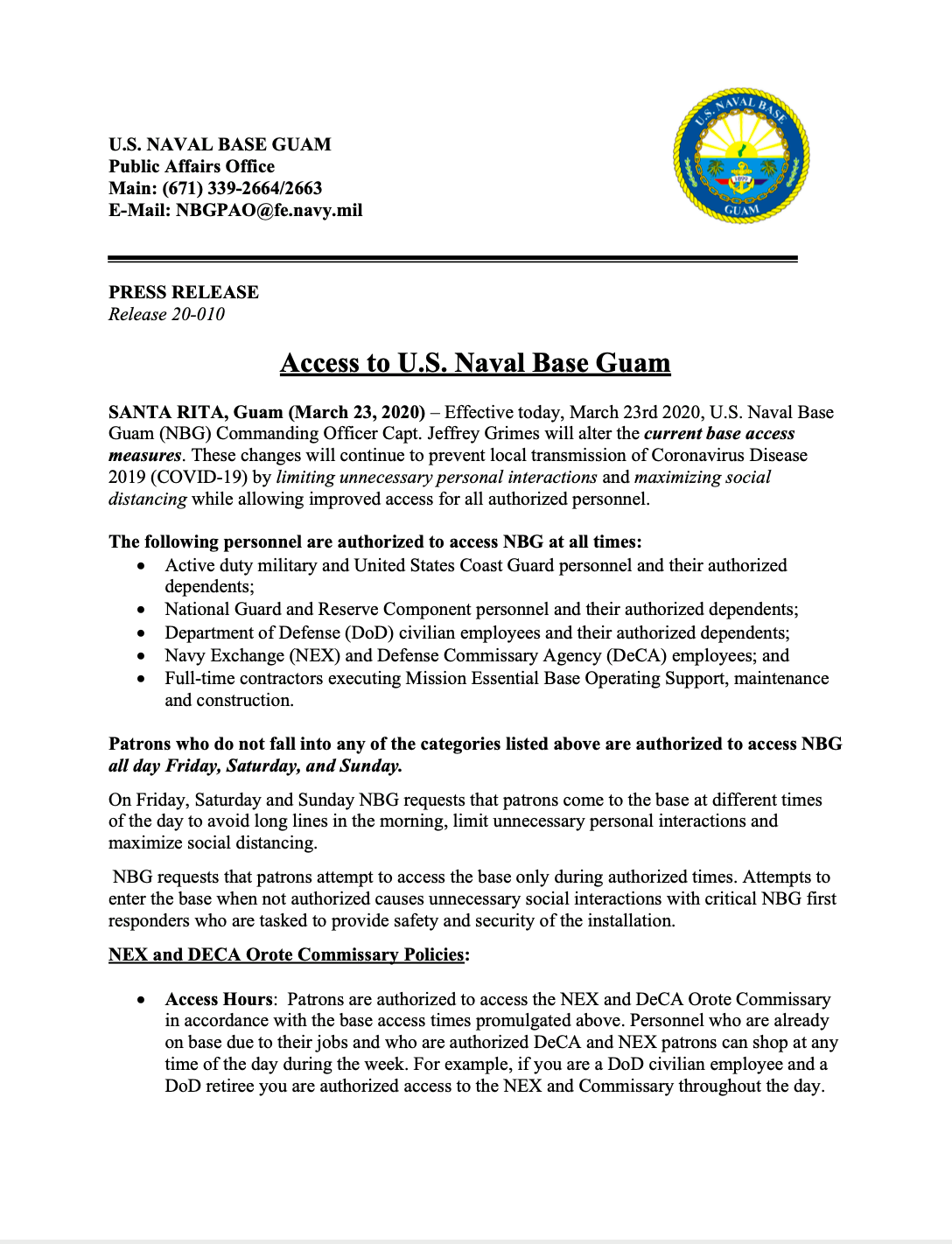 U.S. NAVAL BASE GUAM
Public Affairs Office
Main: (671) 339-2664/2663
E-Mail: NBGPAO@fe.navy.mil

U.S. NAVAL BASE
1899
GUAM

PRESS RELEASE
Release 20-010

Access to U.S. Naval Base Guam

SANTA RITA, Guam (March 23, 2020) – Effective today, March 23rd 2020, U.S. Naval Base Guam (NBG) Commanding Officer Capt. Jeffrey Grimes will alter the current base access measures. These changes will continue to prevent local transmission of Coronavirus Disease 2019 (COVID-19) by limiting unnecessary personal interactions and maximizing social distancing while allowing improved access for all authorized personnel.

The following personnel are authorized to access NBG at all times:
• Active duty military and United States Coast Guard personnel and their authorized dependents;
• National Guard and Reserve Component personnel and their authorized dependents;
• Department of Defense (DoD) civilian employees and their authorized dependents;
• Navy Exchange (NEX) and Defense Commissary Agency (DeCA) employees; and
• Full-time contractors executing Mission Essential Base Operating Support, maintenance and construction.

Patrons who do not fall into any of the categories listed above are authorized to access NBG all day Friday, Saturday, and Sunday.

On Friday, Saturday and Sunday NBG requests that patrons come to the base at different times of the day to avoid long lines in the morning, limit unnecessary personal interactions and maximize social distancing.

NBG requests that patrons attempt to access the base only during authorized times. Attempts to enter the base when not authorized causes unnecessary social interactions with critical NBG first responders who are tasked to provide safety and security of the installation.

NEX and DECA Orote Commissary Policies:

• Access Hours: Patrons are authorized to access the NEX and DeCA Orote Commissary in accordance with the base access times promulgated above. Personnel who are already on base due to their jobs and who are authorized DeCA and NEX patrons can shop at any time of the day during the week. For example, if you are a DoD civilian employee and a DoD retiree you are authorized access to the NEX and Commissary throughout the day.